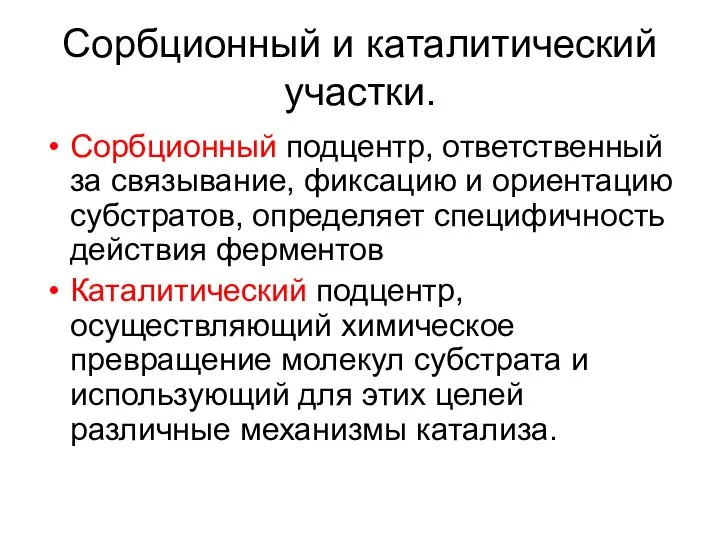 Сорбционный и каталитический участки.

• Сорбционный подцентр, ответственный за связывание, фиксацию и ориентацию субстратов, определяет специфичность действия ферментов
• Каталитический подцентр, осуществляющий химическое превращение молекул субстрата и использующий для этих целей различные механизмы катализа.